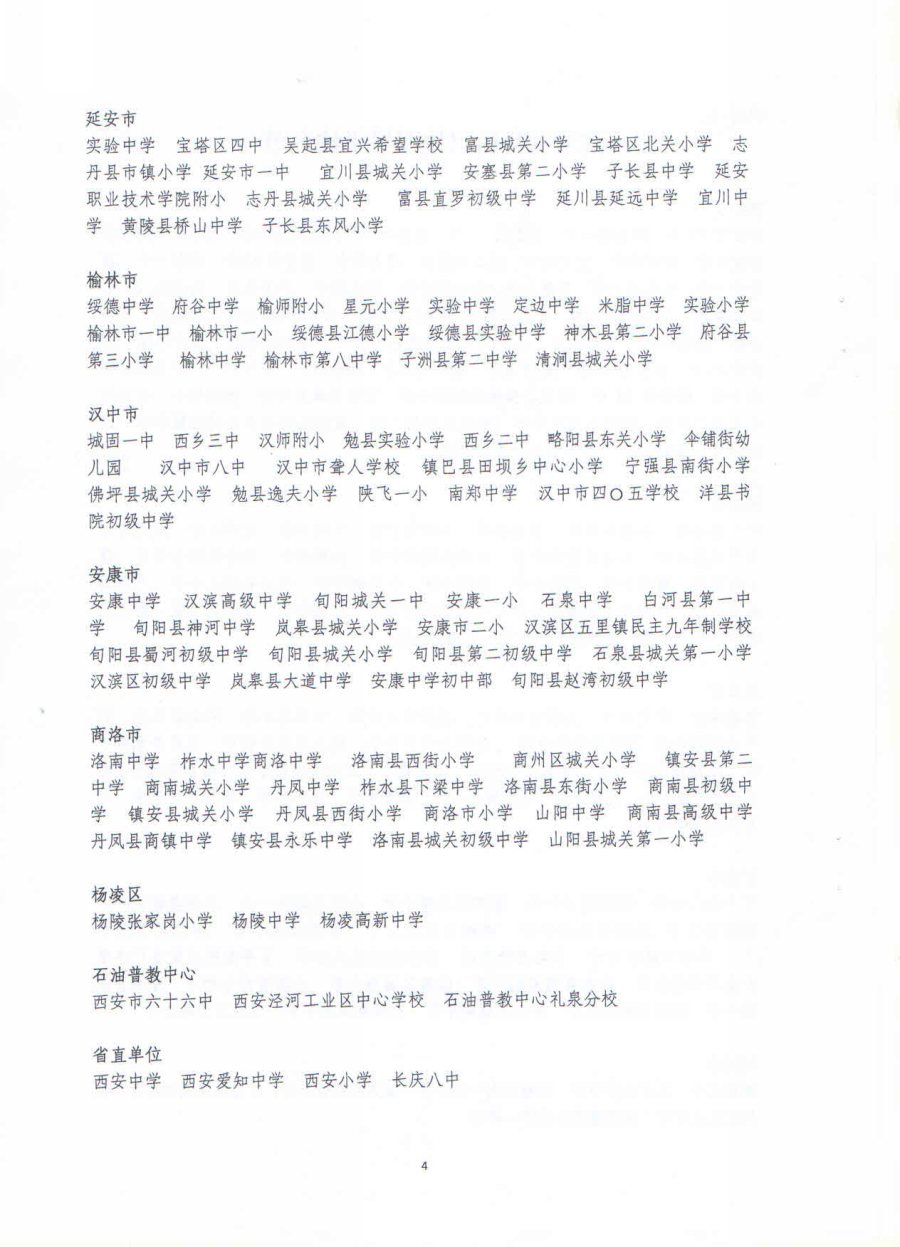 延安市
实验中学　宝塔区四中　吴起县宜兴希望学校　富县城关小学　宝塔区北关小学　志丹县市镇小学　延安市一中　宜川县城关小学　安塞县第二小学　子长县中学　延安职业技术学院附小　志丹县城关小学　富县直罗初级中学　延川县延远中学　宜川中学　黄陵县桥山中学　子长县东风小学

榆林市
绥德中学　府谷中学　榆师附小　星元小学　实验中学　定边中学　米脂中学　实验小学　榆林市一中　榆林市一小　绥德县江德小学　绥德县实验中学　神木县第二小学　府谷县第三小学　榆林中学　榆林市第八中学　子洲县第二中学　清涧县城关小学

汉中市
城固一中　西乡三中　汉师附小　勉县实验小学　西乡二中　略阳县东关小学　伞铺街幼儿园　汉中市八中　汉中市聋人学校　镇巴县田坝乡中心小学　宁强县南街小学　佛坪县城关小学　勉县逸夫小学　陕飞一小　南郑中学　汉中市四〇五学校　洋县书院初级中学

安康市
安康中学　汉滨高级中学　旬阳城关一中　安康一小　石泉中学　白河县第一中学　旬阳县神河中学　岚皋县城关小学　安康市二小　汉滨区五里镇民主九年制学校　旬阳县蜀河初级中学　旬阳县城关小学　旬阳县第二初级中学　石泉县城关第一小学　汉滨区初级中学　岚皋县大道中学　安康中学初中部　旬阳县赵湾初级中学

商洛市
洛南中学　柞水中学商洛中学　洛南县西街小学　商州区城关小学　镇安县第二中学　商南城关小学　丹凤中学　柞水县下梁中学　洛南县东街小学　商南县初级中学　镇安县城关小学　丹凤县西街小学　商洛市小学　山阳中学　商南县高级中学　丹凤县商镇中学　镇安县永乐中学　洛南县城关初级中学　山阳县城关第一小学

杨凌区
杨陵张家岗小学　杨陵中学　杨凌高新中学

石油普教中心
西安市六十六中　西安泾河工业区中心学校　石油普教中心礼泉分校

省直单位
西安中学　西安爱知中学　西安小学　长庆八中

4